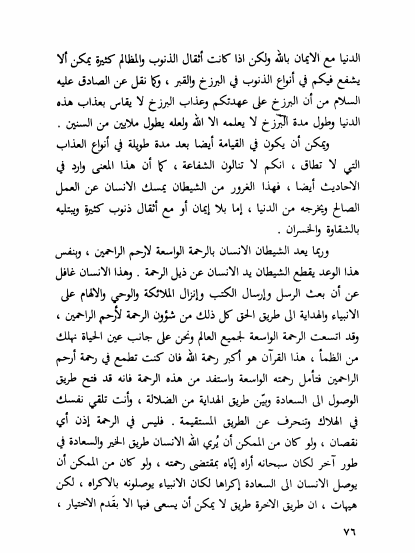 الدنيا مع الايمان بالله ولكن اذا كانت أثقال الذنوب والمظالم كثيرة يمكن ألا يشفع فيكم في أنواع الذنوب في البرزخ والقبر ، وكما نقل عن الصادق عليه السلام من أن البرزخ على عهدتكم وعذاب البرزخ لا يقاس بعذاب هذه الدنيا وطول مدة البرزخ لا يعلمه الا الله ولعله يطول ملايين من السنين .

ويمكن أن يكون في القيامة أيضا بعد مدة طويلة في أنواع العذاب التي لا تطاق ، انكم لا تنالون الشفاعة ، كما أن هذا المعنى وارد في الاحاديث أيضا ، فهذا الغرور من الشيطان يمسك الانسان عن العمل الصالح ويخرجه من الدنيا ، إما بلا إيمان أو مع أثقال ذنوب كثيرة ويبتليه بالشقاوة والخسران .

وربما يعد الشيطان الانسان بالرحمة الواسعة لارحم الراحمين ، وبنفس هذا الوعد يقطع الشيطان يد الانسان عن ذيل الرحمة . وهذا الانسان غافل عن أن بعث الرسل وإرسال الكتب وإنزال الملائكة والوحي والالهام على الانبياء والهداية الى طريق الحق كل ذلك من شؤون الرحمة لأرحم الراحمين ، وقد اتسعت الرحمة الواسعة لجميع العالم ونحن على جانب عين الحياة نهلك من الظمأ ، هذا القرآن هو أكبر رحمة الله فان كنت تطمع في رحمة أرحم الراحمين فتأمل رحمته الواسعة واستفد من هذه الرحمة فانه قد فتح طريق الوصول الى السعادة وبيّن طريق الهداية من الضلالة ، وأنت تلقي نفسك في الهلاك وتنحرف عن الطريق المستقيمة . فليس في الرحمة إذن أي نقصان ، ولو كان من الممكن أن يُري الله الانسان طريق الخير والسعادة في طور آخر لكان سبحانه أراه إيّاه بمقتضى رحمته ، ولو كان من الممكن أن يوصل الانسان الى السعادة إكراها لكان الانبياء يوصلونه بالاكراه ، لكن هيهات ، ان طريق الاخرة طريق لا يمكن أن يسعى فيها الا بقَدم الاختيار ،

٧٦